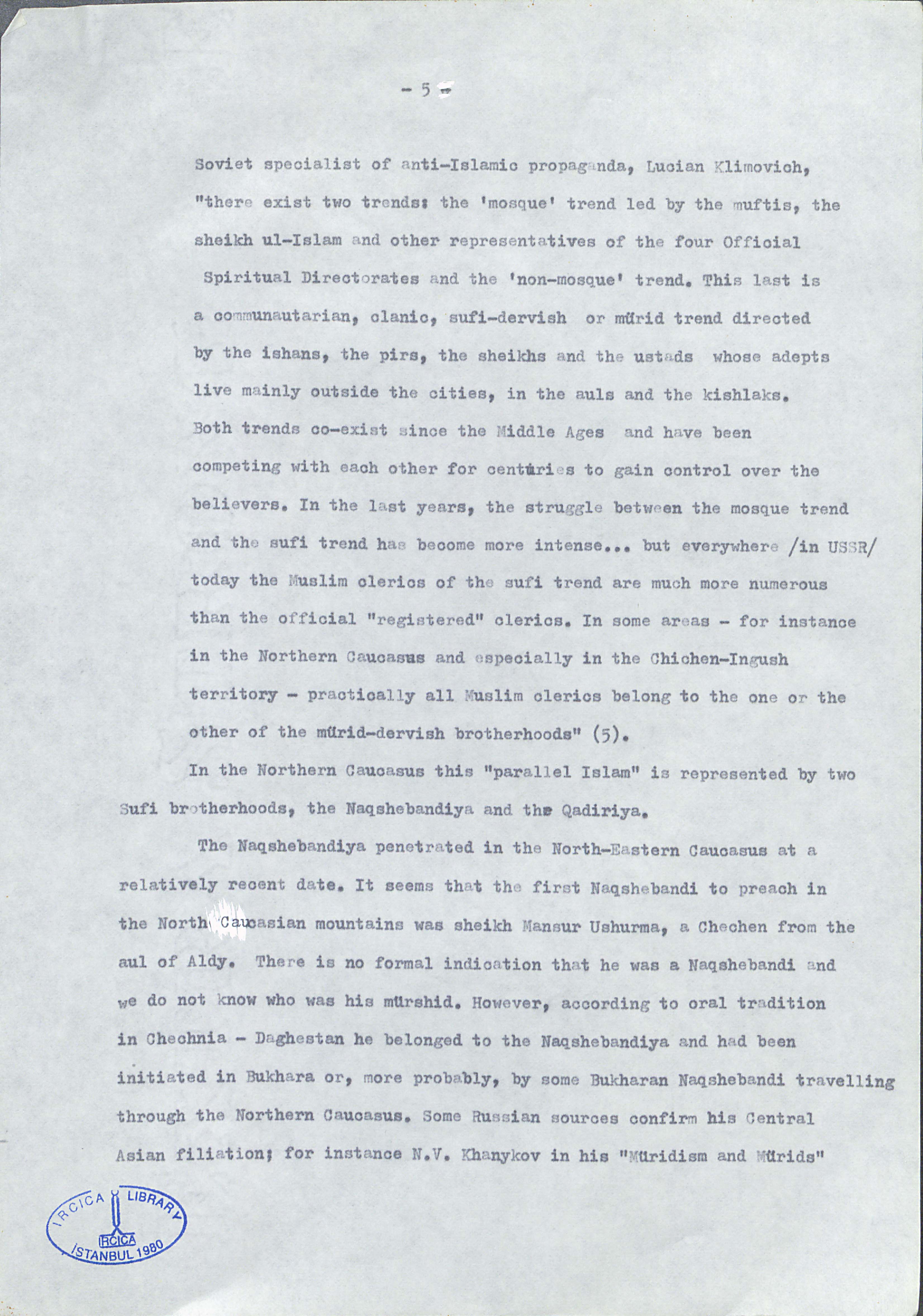 - 5 -

Soviet specialist of anti-Islamic propaganda, Lucian Klimovich, "there exist two trends: the 'mosque' trend led by the muftis, the sheikh ul-Islam and other representatives of the four Official Spiritual Directorates and the 'non-mosque' trend. This last is a communautarian, clanic, sufi-dervish or mürid trend directed by the ishans, the pirs, the sheikhs and the ustads whose adepts live mainly outside the cities, in the auls and the kishlaks. Both trends co-exist since the Middle Ages and have been competing with each other for centuries to gain control over the believers. In the last years, the struggle between the mosque trend and the sufi trend has become more intense... but everywhere /in USSR/ today the Muslim clerics of the sufi trend are much more numerous than the official "registered" clerics. In some areas - for instance in the Northern Caucasus and especially in the Chichen-Ingush territory - practically all Muslim clerics belong to the one or the other of the mürid-dervish brotherhoods" (5).

In the Northern Caucasus this "parallel Islam" is represented by two Sufi brotherhoods, the Naqshebandiya and the Qadiriya.

The Naqshebandiya penetrated in the North-Eastern Caucasus at a relatively recent date. It seems that the first Naqshebandi to preach in the North Caucasian mountains was sheikh Mansur Ushurma, a Chechen from the aul of Aldy. There is no formal indication that he was a Naqshebandi and we do not know who was his mürshid. However, according to oral tradition in Chechnia - Daghestan he belonged to the Naqshebandiya and had been initiated in Bukhara or, more probably, by some Bukharan Naqshebandi travelling through the Northern Caucasus. Some Russian sources confirm his Central Asian filiation; for instance N.V. Khanykov in his "Müridism and Mürids"

IRCICA LIBRARY IRCICA İSTANBUL 1980